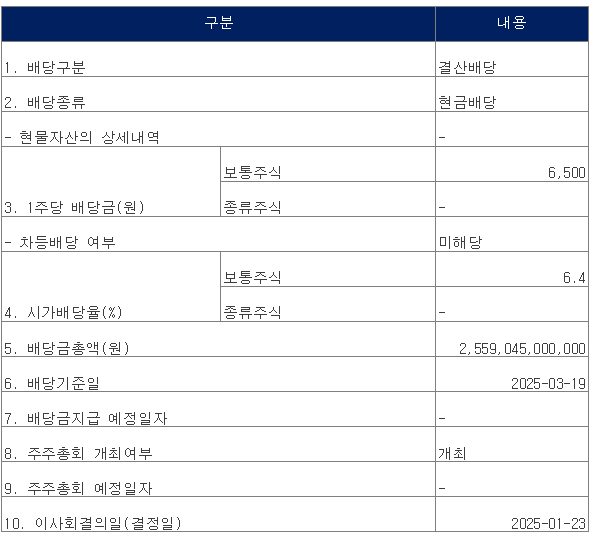 | 구분 | | 내용 |
|---|---|---|
| 1. 배당구분 | | 결산배당 |
| 2. 배당종류 | | 현금배당 |
| - 현물자산의 상세내역 | | - |
| 3. 1주당 배당금(원) | 보통주식 | 6,500 |
| | 종류주식 | - |
| - 차등배당 여부 | | 미해당 |
| 4. 시가배당율(%) | 보통주식 | 6.4 |
| | 종류주식 | - |
| 5. 배당금총액(원) | | 2,559,045,000,000 |
| 6. 배당기준일 | | 2025-03-19 |
| 7. 배당금지급 예정일자 | | - |
| 8. 주주총회 개최여부 | | 개최 |
| 9. 주주총회 예정일자 | | - |
| 10. 이사회결의일(결정일) | | 2025-01-23 |